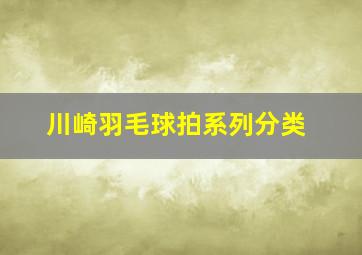 川崎羽毛球拍系列分类